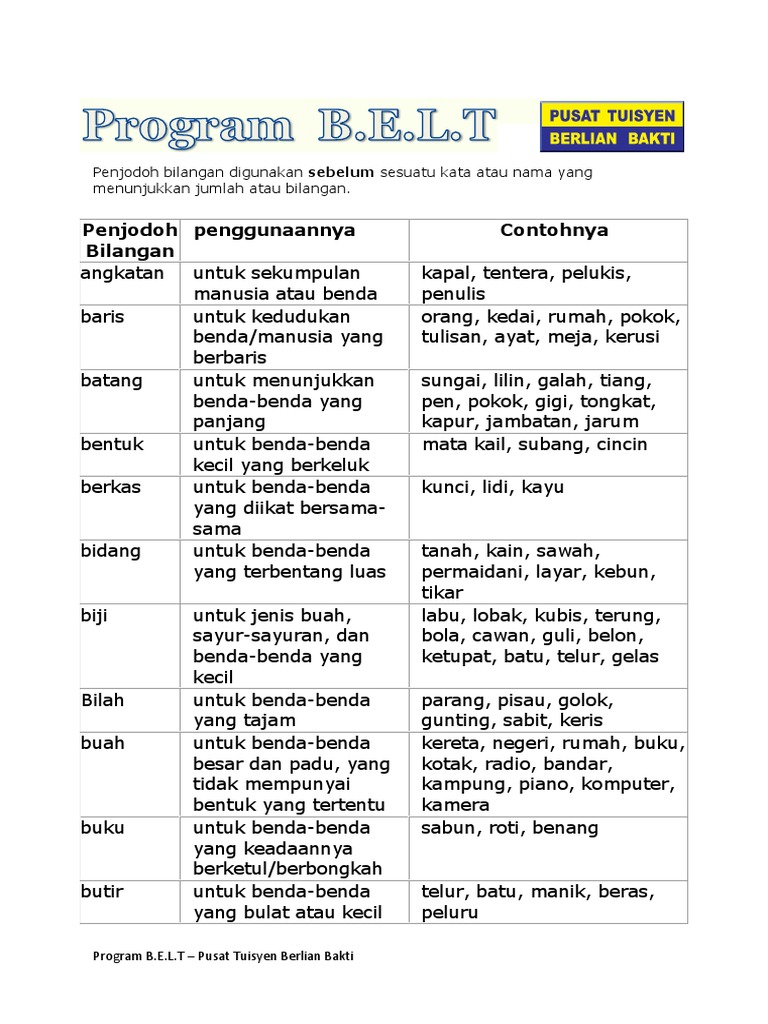 Program B.E.L.T

PUSAT TUISYEN BERLIAN BAKTI

Penjodoh bilangan digunakan sebelum sesuatu kata atau nama yang menunjukkan jumlah atau bilangan.

| Penjodoh Bilangan | penggunaannya | Contohnya |
|---|---|---|
| angkatan | untuk sekumpulan manusia atau benda | kapal, tentera, pelukis, penulis |
| baris | untuk kedudukan benda/manusia yang berbaris | orang, kedai, rumah, pokok, tulisan, ayat, meja, kerusi |
| batang | untuk menunjukkan benda-benda yang panjang | sungai, lilin, galah, tiang, pen, pokok, gigi, tongkat, kapur, jambatan, jarum |
| bentuk | untuk benda-benda kecil yang berkeluk | mata kail, subang, cincin |
| berkas | untuk benda-benda yang diikat bersama-sama | kunci, lidi, kayu |
| bidang | untuk benda-benda yang terbentang luas | tanah, kain, sawah, permaidani, layar, kebun, tikar |
| biji | untuk jenis buah, sayur-sayuran, dan benda-benda yang kecil | labu, lobak, kubis, terung, bola, cawan, guli, belon, ketupat, batu, telur, gelas |
| Bilah | untuk benda-benda yang tajam | parang, pisau, golok, gunting, sabit, keris |
| buah | untuk benda-benda besar dan padu, yang tidak mempunyai bentuk yang tertentu | kereta, negeri, rumah, buku, kotak, radio, bandar, kampung, piano, komputer, kamera |
| buku | untuk benda-benda yang keadaannya berketul/berbongkah | sabun, roti, benang |
| butir | untuk benda-benda yang bulat atau kecil | telur, batu, manik, beras, peluru |

Program B.E.L.T – Pusat Tuisyen Berlian Bakti